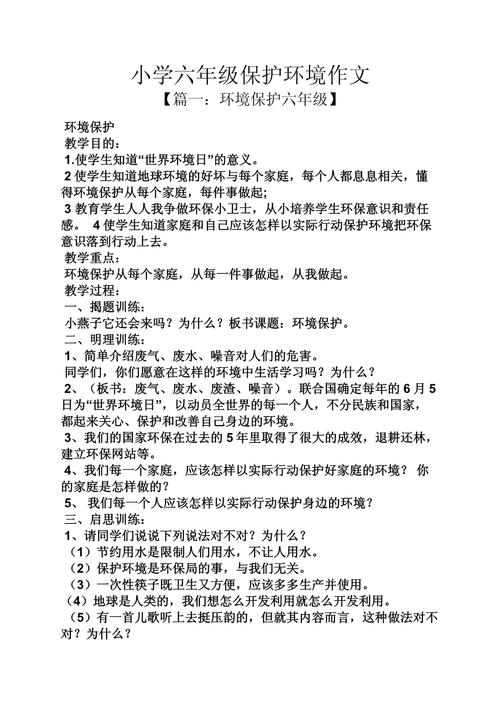 小学六年级保护环境作文
【篇一：环境保护六年级】

环境保护
教学目的：
1.使学生知道“世界环境日”的意义。
2 使学生知道地球环境的好坏与每个家庭，每个人都息息相关，懂得环境保护从每个家庭，每件事做起；
3 教育学生人人我争做环保小卫士，从小培养学生环保意识和责任感。 4 使学生知道家庭和自己应该怎样以实际行动保护环境把环保意识落到行动上去。
教学重点：
环境保护从每个家庭，从每一件事做起，从我做起。
教学过程：
一、揭题训练：
小燕子它还会来吗？为什么？板书课题：环境保护。
二、明理训练：
1、简单介绍废气、废水、噪音对人们的危害。
同学们，你们愿意在这样的环境中生活学习吗？为什么？
2、（板书：废气、废水、废渣、噪音）。联合国确定每年的 6 月 5 日为“世界环境日”，以动员全世界的每一个人，不分民族和国家，都起来关心、保护和改善自己身边的环境。
3、我们的国家环保在过去的 5 年里取得了很大的成效，退耕还林，建立环保网站等。
4、我们每一个家庭，应该怎样以实际行动保护好家庭的环境？ 你的家庭是怎样做的？
5、 我们每一个人应该怎样以实际行动保护身边的环境？
三、启思训练：
1、请同学们说说下列说法对不对？为什么？
（1）节约用水是限制人们用水，不让人用水。
（2）保护环境是环保局的事，与我们无关。
（3）一次性筷子既卫生又方便，应该多多生产并使用。
（4）地球是人类的，我们想怎么开发利用就怎么开发利用。
（5）有一首儿歌听上去挺压韵的，但就其内容而言，这种做法对不对？为什么？